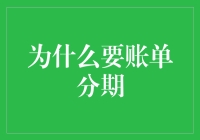 为什么要账单分期